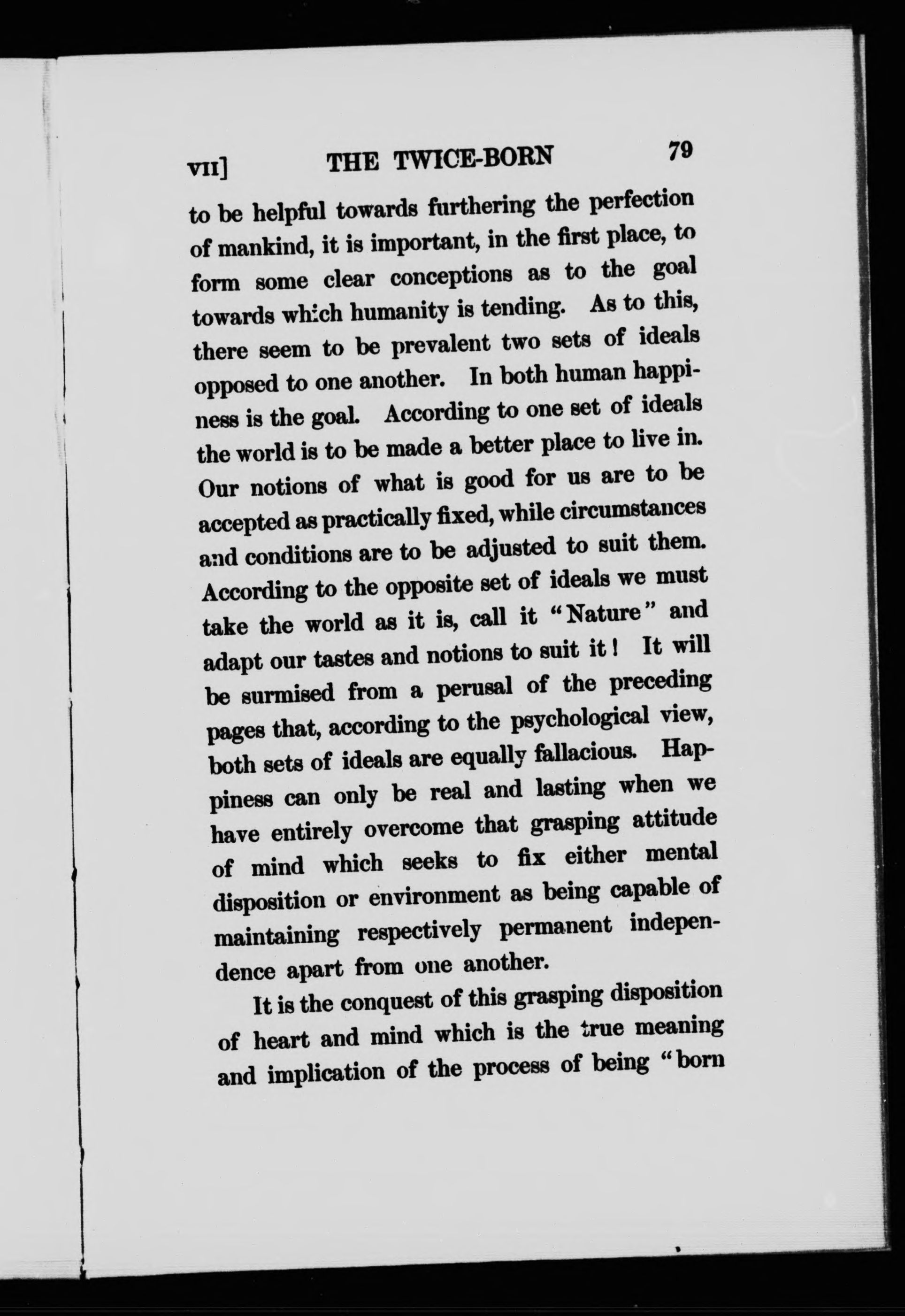 VII] THE TWICE-BORN 79

to be helpful towards furthering the perfection of mankind, it is important, in the first place, to form some clear conceptions as to the goal towards which humanity is tending. As to this, there seem to be prevalent two sets of ideals opposed to one another. In both human happiness is the goal. According to one set of ideals the world is to be made a better place to live in. Our notions of what is good for us are to be accepted as practically fixed, while circumstances and conditions are to be adjusted to suit them. According to the opposite set of ideals we must take the world as it is, call it "Nature" and adapt our tastes and notions to suit it! It will be surmised from a perusal of the preceding pages that, according to the psychological view, both sets of ideals are equally fallacious. Happiness can only be real and lasting when we have entirely overcome that grasping attitude of mind which seeks to fix either mental disposition or environment as being capable of maintaining respectively permanent independence apart from one another.

It is the conquest of this grasping disposition of heart and mind which is the true meaning and implication of the process of being "born